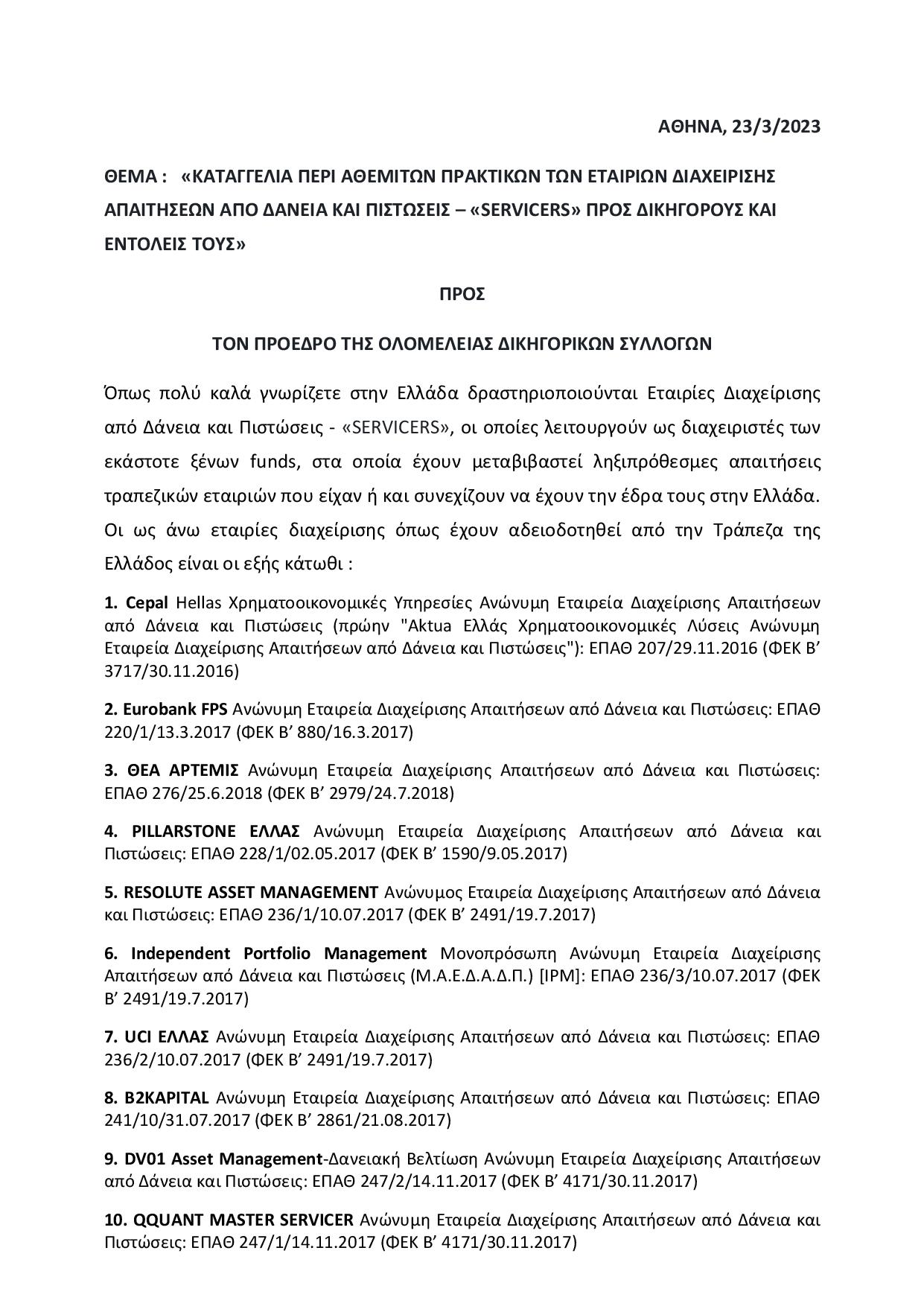 ΑΘΗΝΑ, 23/3/2023

ΘΕΜΑ : «ΚΑΤΑΓΓΕΛΙΑ ΠΕΡΙ ΑΘΕΜΙΤΩΝ ΠΡΑΚΤΙΚΩΝ ΤΩΝ ΕΤΑΙΡΙΩΝ ΔΙΑΧΕΙΡΙΣΗΣ ΑΠΑΙΤΗΣΕΩΝ ΑΠΟ ΔΑΝΕΙΑ ΚΑΙ ΠΙΣΤΩΣΕΙΣ – «SERVICERS» ΠΡΟΣ ΔΙΚΗΓΟΡΟΥΣ ΚΑΙ ΕΝΤΟΛΕΙΣ ΤΟΥΣ»

ΠΡΟΣ

ΤΟΝ ΠΡΟΕΔΡΟ ΤΗΣ ΟΛΟΜΕΛΕΙΑΣ ΔΙΚΗΓΟΡΙΚΩΝ ΣΥΛΛΟΓΩΝ

Όπως πολύ καλά γνωρίζετε στην Ελλάδα δραστηριοποιούνται Εταιρίες Διαχείρισης από Δάνεια και Πιστώσεις - «SERVICERS», οι οποίες λειτουργούν ως διαχειριστές των εκάστοτε ξένων funds, στα οποία έχουν μεταβιβαστεί ληξιπρόθεσμες απαιτήσεις τραπεζικών εταιριών που είχαν ή και συνεχίζουν να έχουν την έδρα τους στην Ελλάδα. Οι ως άνω εταιρίες διαχείρισης όπως έχουν αδειοδοτηθεί από την Τράπεζα της Ελλάδος είναι οι εξής κάτωθι :

1. Cepal Hellas Χρηματοοικονομικές Υπηρεσίες Ανώνυμη Εταιρεία Διαχείρισης Απαιτήσεων από Δάνεια και Πιστώσεις (πρώην "Aktua Ελλάς Χρηματοοικονομικές Λύσεις Ανώνυμη Εταιρεία Διαχείρισης Απαιτήσεων από Δάνεια και Πιστώσεις"): ΕΠΑΘ 207/29.11.2016 (ΦΕΚ Β’ 3717/30.11.2016)

2. Eurobank FPS Ανώνυμη Εταιρεία Διαχείρισης Απαιτήσεων από Δάνεια και Πιστώσεις: ΕΠΑΘ 220/1/13.3.2017 (ΦΕΚ Β’ 880/16.3.2017)

3. ΘΕΑ ΑΡΤΕΜΙΣ Ανώνυμη Εταιρεία Διαχείρισης Απαιτήσεων από Δάνεια και Πιστώσεις: ΕΠΑΘ 276/25.6.2018 (ΦΕΚ Β’ 2979/24.7.2018)

4. PILLARSTONE ΕΛΛΑΣ Ανώνυμη Εταιρεία Διαχείρισης Απαιτήσεων από Δάνεια και Πιστώσεις: ΕΠΑΘ 228/1/02.05.2017 (ΦΕΚ Β’ 1590/9.05.2017)

5. RESOLUTE ASSET MANAGEMENT Ανώνυμος Εταιρεία Διαχείρισης Απαιτήσεων από Δάνεια και Πιστώσεις: ΕΠΑΘ 236/1/10.07.2017 (ΦΕΚ Β’ 2491/19.7.2017)

6. Independent Portfolio Management Μονοπρόσωπη Ανώνυμη Εταιρεία Διαχείρισης Απαιτήσεων από Δάνεια και Πιστώσεις (Μ.Α.Ε.Δ.Α.Δ.Π.) [IPM]: ΕΠΑΘ 236/3/10.07.2017 (ΦΕΚ Β’ 2491/19.7.2017)

7. UCI ΕΛΛΑΣ Ανώνυμη Εταιρεία Διαχείρισης Απαιτήσεων από Δάνεια και Πιστώσεις: ΕΠΑΘ 236/2/10.07.2017 (ΦΕΚ Β’ 2491/19.7.2017)

8. B2KAPITAL Ανώνυμη Εταιρεία Διαχείρισης Απαιτήσεων από Δάνεια και Πιστώσεις: ΕΠΑΘ 241/10/31.07.2017 (ΦΕΚ Β’ 2861/21.08.2017)

9. DV01 Asset Management-Δανειακή Βελτίωση Ανώνυμη Εταιρεία Διαχείρισης Απαιτήσεων από Δάνεια και Πιστώσεις: ΕΠΑΘ 247/2/14.11.2017 (ΦΕΚ Β’ 4171/30.11.2017)

10. QQUANT MASTER SERVICER Ανώνυμη Εταιρεία Διαχείρισης Απαιτήσεων από Δάνεια και Πιστώσεις: ΕΠΑΘ 247/1/14.11.2017 (ΦΕΚ Β’ 4171/30.11.2017)